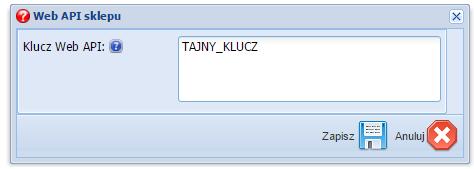 Web API sklepu

Klucz Web API:

TAJNY_KLUCZ

Zapisz Anuluj